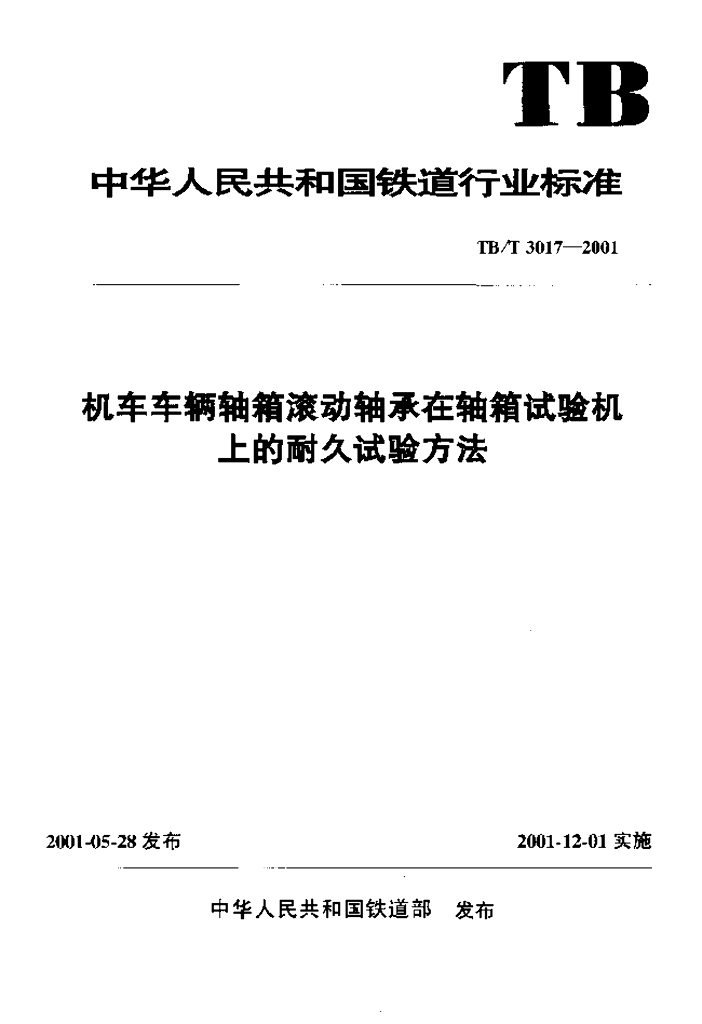 TB

中华人民共和国铁道行业标准

TB/T 3017—2001

机车车辆轴箱滚动轴承在轴箱试验机上的耐久试验方法

2001-05-28 发布

2001-12-01 实施

中华人民共和国铁道部 发布